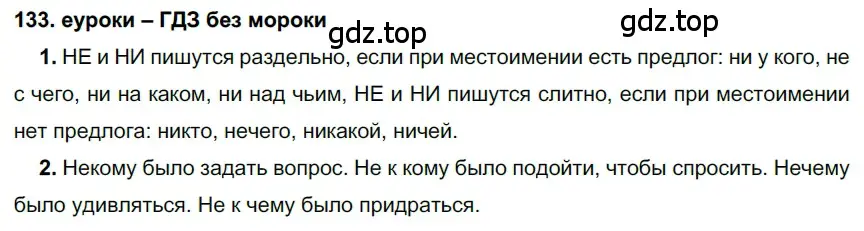 133. еуроки – ГДЗ без мороки

gdz.top

gdz.top

1. НЕ и НИ пишутся раздельно, если при местоимении есть предлог: ни у кого, не с чего, ни на каком, ни над чьим, НЕ и НИ пишутся слитно, если при местоимении нет предлога: никто, нечего, никакой, ничей.

2. Некому было задать вопрос. Не к кому было подойти, чтобы спросить. Нечему было удивляться. Не к чему было придраться.